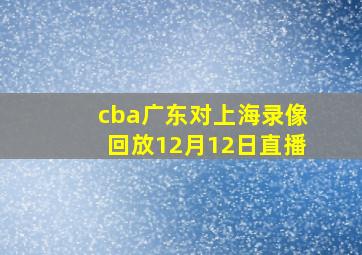 cba广东对上海录像回放12月12日直播